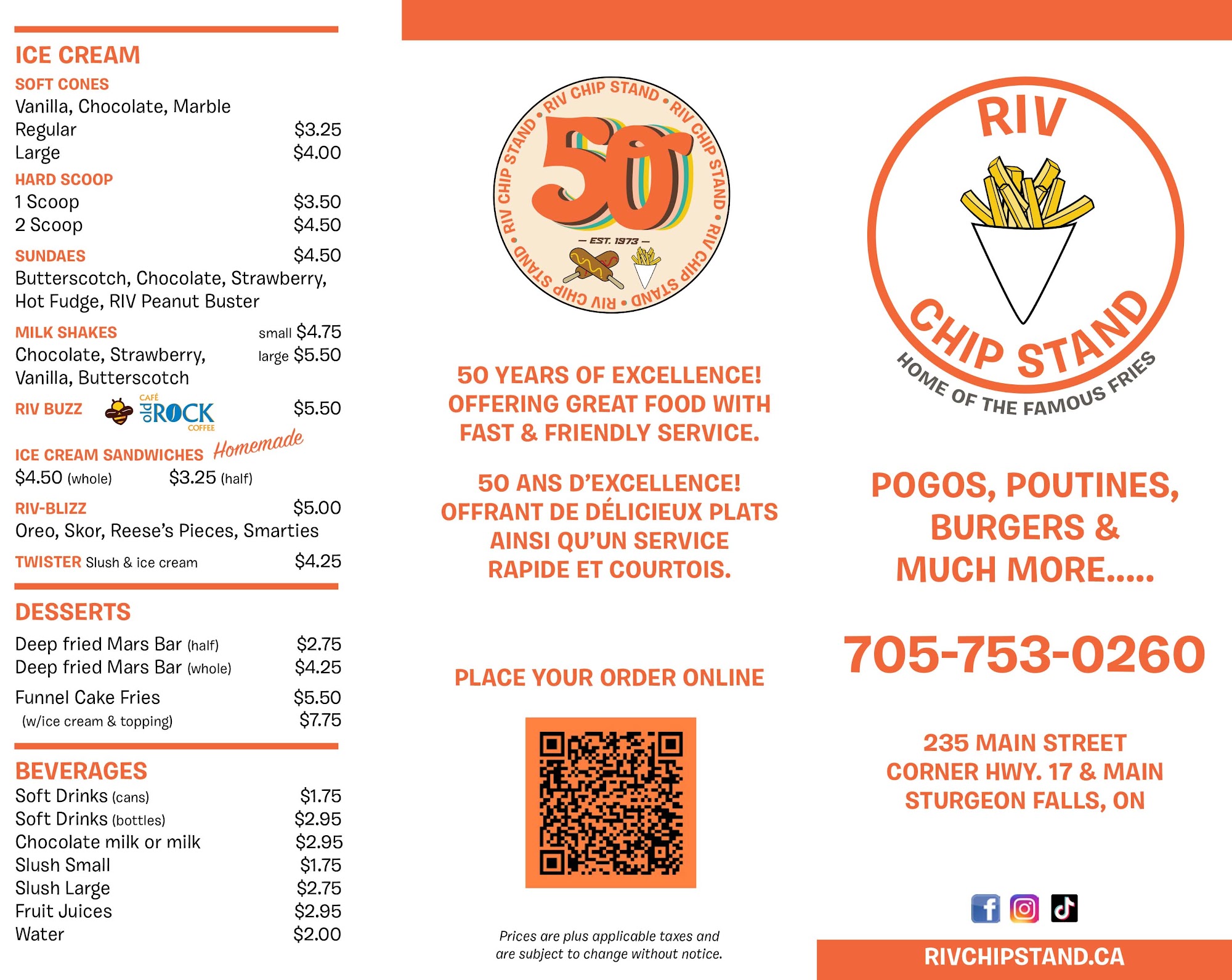 ICE CREAM

SOFT CONES
Vanilla, Chocolate, Marble
Regular $3.25
Large $4.00

HARD SCOOP
1 Scoop $3.50
2 Scoop $4.50

SUNDAES $4.50
Butterscotch, Chocolate, Strawberry, Hot Fudge, RIV Peanut Buster

MILK SHAKES small $4.75
Chocolate, Strawberry, large $5.50
Vanilla, Butterscotch

RIV BUZZ CAFÉ old ROCK COFFEE $5.50

ICE CREAM SANDWICHES Homemade
$4.50 (whole) $3.25 (half)

RIV-BLIZZ $5.00
Oreo, Skor, Reese's Pieces, Smarties

TWISTER Slush & ice cream $4.25

DESSERTS

Deep fried Mars Bar (half) $2.75
Deep fried Mars Bar (whole) $4.25

Funnel Cake Fries $5.50
(w/ice cream & topping) $7.75

BEVERAGES
Soft Drinks (cans) $1.75
Soft Drinks (bottles) $2.95
Chocolate milk or milk $2.95
Slush Small $1.75
Slush Large $2.75
Fruit Juices $2.95
Water $2.00

RIV CHIP STAND • RIV CHIP STAND • RIV CHIP STAND • RIV CHIP STAND •
50
— EST. 1973 —

50 YEARS OF EXCELLENCE! OFFERING GREAT FOOD WITH FAST & FRIENDLY SERVICE.

50 ANS D'EXCELLENCE! OFFRANT DE DÉLICIEUX PLATS AINSI QU'UN SERVICE RAPIDE ET COURTOIS.

PLACE YOUR ORDER ONLINE

Prices are plus applicable taxes and are subject to change without notice.

RIV
CHIP STAND
HOME OF THE FAMOUS FRIES

POGOS, POUTINES, BURGERS & MUCH MORE.....

705-753-0260

235 MAIN STREET
CORNER HWY. 17 & MAIN
STURGEON FALLS, ON

RIVCHIPSTAND.CA